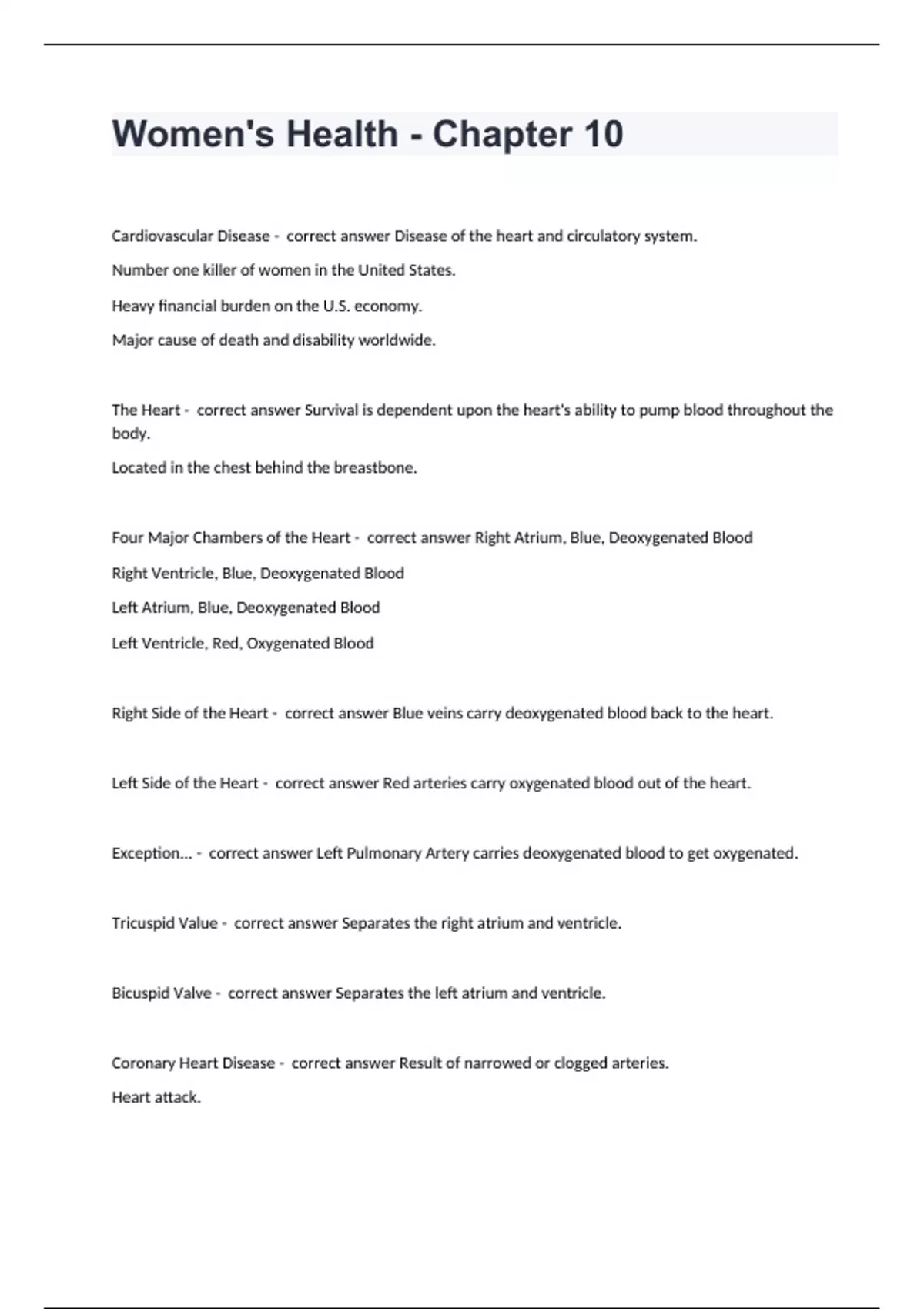 Women's Health - Chapter 10

Cardiovascular Disease - correct answer Disease of the heart and circulatory system.

Number one killer of women in the United States.

Heavy financial burden on the U.S. economy.

Major cause of death and disability worldwide.

The Heart - correct answer Survival is dependent upon the heart's ability to pump blood throughout the body.

Located in the chest behind the breastbone.

Four Major Chambers of the Heart - correct answer Right Atrium, Blue, Deoxygenated Blood

Right Ventricle, Blue, Deoxygenated Blood

Left Atrium, Blue, Deoxygenated Blood

Left Ventricle, Red, Oxygenated Blood

Right Side of the Heart - correct answer Blue veins carry deoxygenated blood back to the heart.

Left Side of the Heart - correct answer Red arteries carry oxygenated blood out of the heart.

Exception... - correct answer Left Pulmonary Artery carries deoxygenated blood to get oxygenated.

Tricuspid Value - correct answer Separates the right atrium and ventricle.

Bicuspid Valve - correct answer Separates the left atrium and ventricle.

Coronary Heart Disease - correct answer Result of narrowed or clogged arteries.

Heart attack.